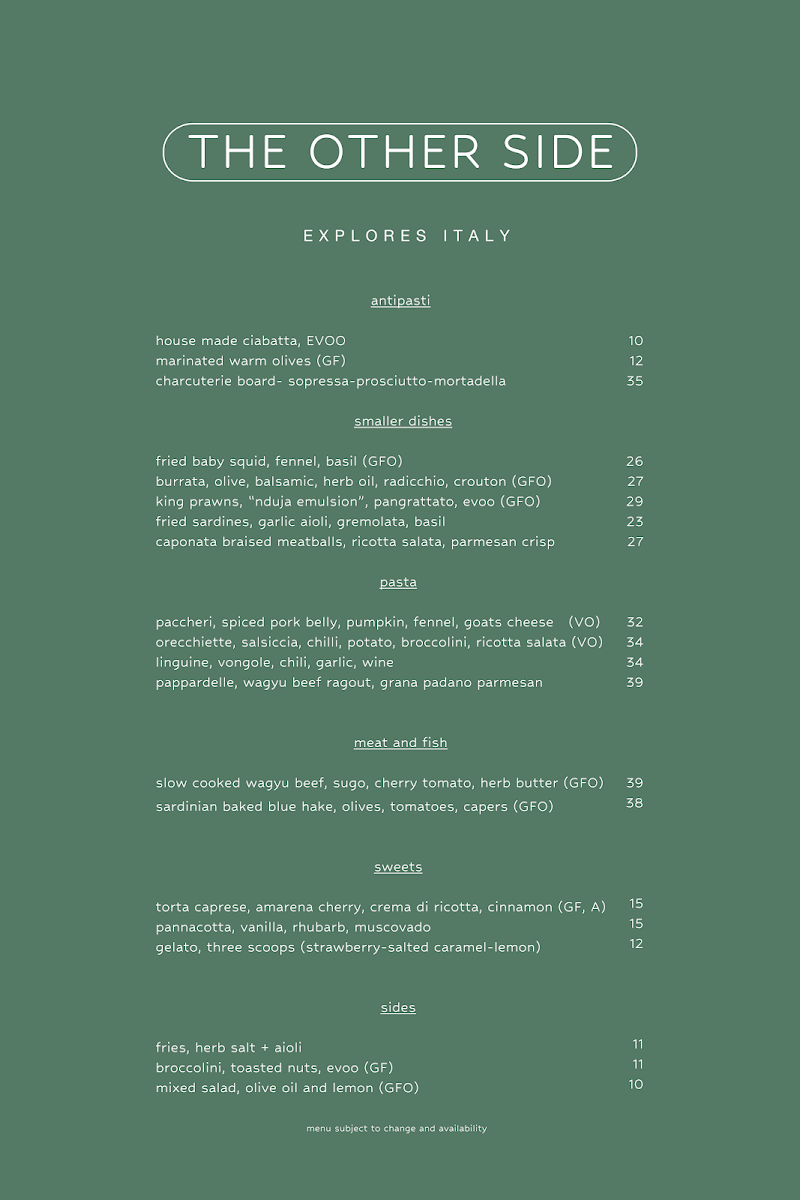 THE OTHER SIDE

EXPLORES ITALY

antipasti

house made ciabatta, EVOO 10
marinated warm olives (GF) 12
charcuterie board- sopressa-prosciutto-mortadella 35

smaller dishes

fried baby squid, fennel, basil (GFO) 26
burrata, olive, balsamic, herb oil, radicchio, crouton (GFO) 27
king prawns, "nduja emulsion", pangrattato, evoo (GFO) 29
fried sardines, garlic aioli, gremolata, basil 23
caponata braised meatballs, ricotta salata, parmesan crisp 27

pasta

paccheri, spiced pork belly, pumpkin, fennel, goats cheese (VO) 32
orecchiette, salsiccia, chilli, potato, broccolini, ricotta salata (VO) 34
linguine, vongole, chili, garlic, wine 34
pappardelle, wagyu beef ragout, grana padano parmesan 39

meat and fish

slow cooked wagyu beef, sugo, cherry tomato, herb butter (GFO) 39
sardinian baked blue hake, olives, tomatoes, capers (GFO) 38

sweets

torta caprese, amarena cherry, crema di ricotta, cinnamon (GF, A) 15
pannacotta, vanilla, rhubarb, muscovado 15
gelato, three scoops (strawberry-salted caramel-lemon) 12

sides

fries, herb salt + aioli 11
broccolini, toasted nuts, evoo (GF) 11
mixed salad, olive oil and lemon (GFO) 10

menu subject to change and availability